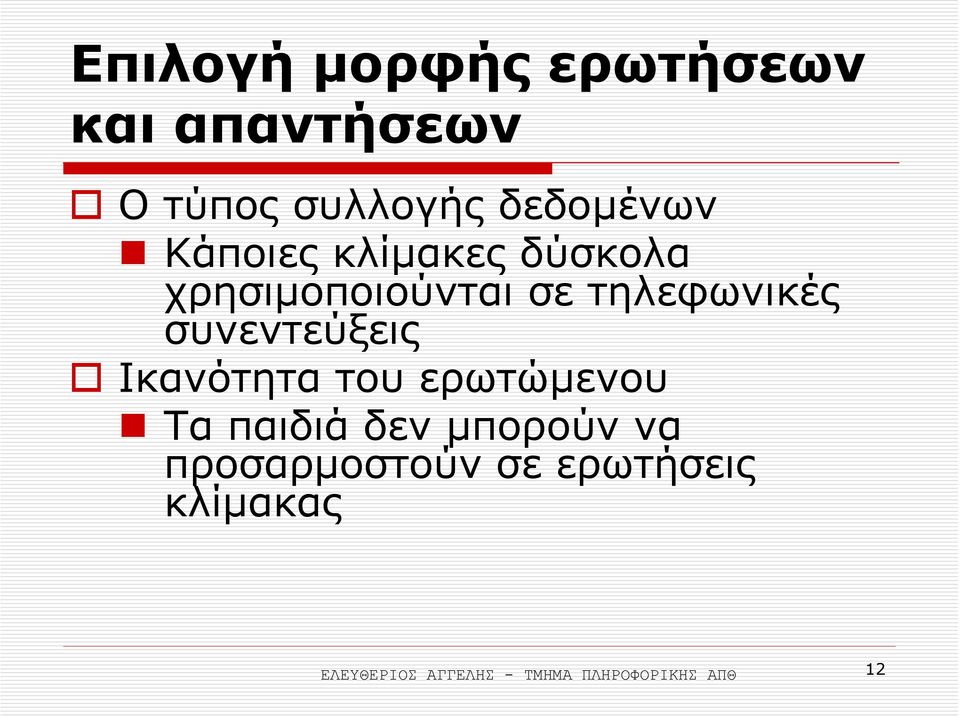 Επιλογή μορφής ερωτήσεων και απαντήσεων

Ο τύπος συλλογής δεδομένων

Κάποιες κλίμακες δύσκολα χρησιμοποιούνται σε τηλεφωνικές συνεντεύξεις

Ικανότητα του ερωτώμενου

Τα παιδιά δεν μπορούν να προσαρμοστούν σε ερωτήσεις κλίμακας

ΕΛΕΥΘΕΡΙΟΣ ΑΓΓΕΛΗΣ - ΤΜΗΜΑ ΠΛΗΡΟΦΟΡΙΚΗΣ ΑΠΘ

12